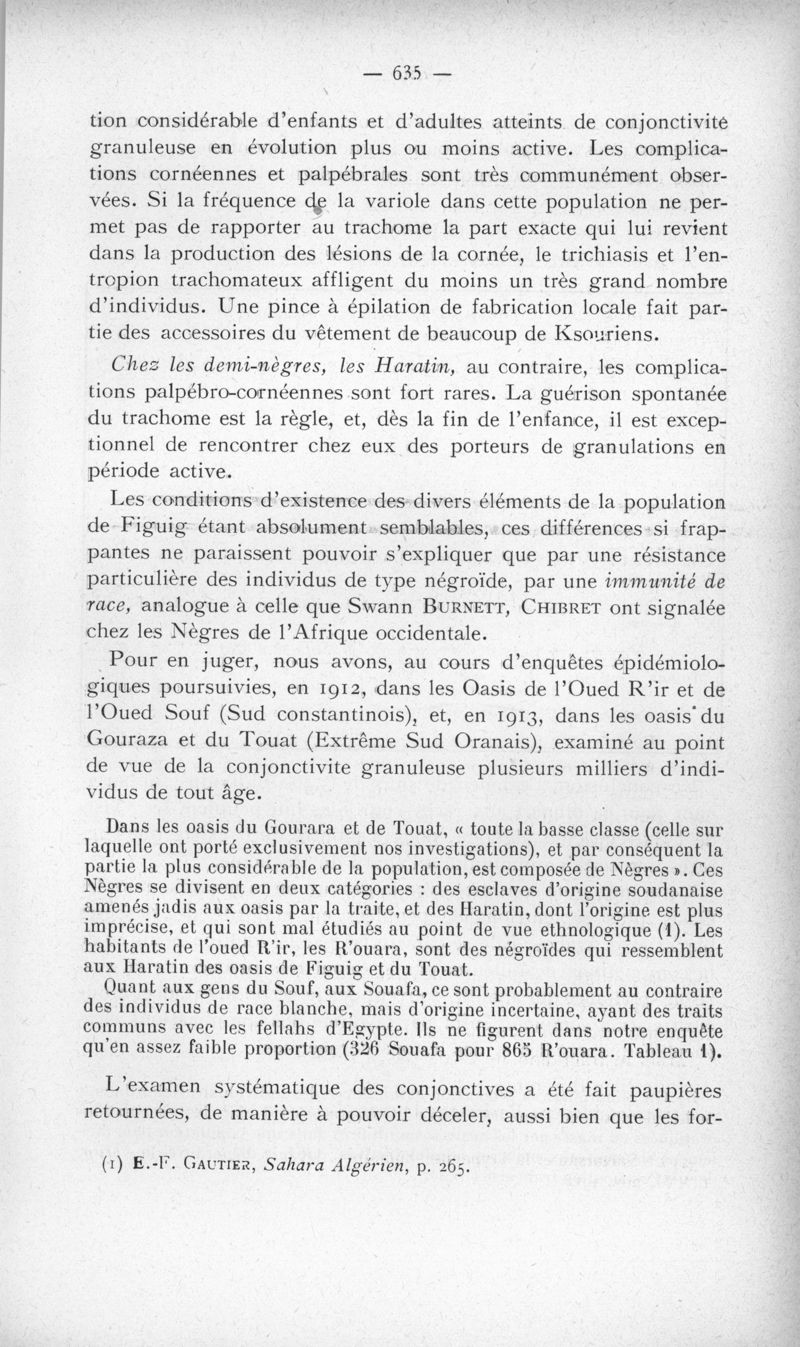 — 635 —

tion considérable d'enfants et d'adultes atteints de conjonctivite granuleuse en évolution plus ou moins active. Les complications cornéennes et palpébrales sont très communément observées. Si la fréquence de la variole dans cette population ne permet pas de rapporter au trachome la part exacte qui lui revient dans la production des lésions de la cornée, le trichiasis et l'entropion trachomateux affligent du moins un très grand nombre d'individus. Une pince à épilation de fabrication locale fait partie des accessoires du vêtement de beaucoup de Ksouriens.

Chez les demi-nègres, les Haratin, au contraire, les complications palpébro-cornéennes sont fort rares. La guérison spontanée du trachome est la règle, et, dès la fin de l'enfance, il est exceptionnel de rencontrer chez eux des porteurs de granulations en période active.

Les conditions d'existence des divers éléments de la population de Figuig étant absolument semblables, ces différences si frappantes ne paraissent pouvoir s'expliquer que par une résistance particulière des individus de type négroïde, par une immunité de race, analogue à celle que Swann BURNETT, CHIBRET ont signalée chez les Nègres de l'Afrique occidentale.

Pour en juger, nous avons, au cours d'enquêtes épidémiologiques poursuivies, en 1912, dans les Oasis de l'Oued R'ir et de l'Oued Souf (Sud constantinois), et, en 1913, dans les oasis du Gouraza et du Touat (Extrême Sud Oranais), examiné au point de vue de la conjonctivite granuleuse plusieurs milliers d'individus de tout âge.

Dans les oasis du Gourara et de Touat, « toute la basse classe (celle sur laquelle ont porté exclusivement nos investigations), et par conséquent la partie la plus considérable de la population, est composée de Nègres ». Ces Nègres se divisent en deux catégories : des esclaves d'origine soudanaise amenés jadis aux oasis par la traite, et des Haratin, dont l'origine est plus imprécise, et qui sont mal étudiés au point de vue ethnologique (1). Les habitants de l'oued R'ir, les R'ouara, sont des négroïdes qui ressemblent aux Haratin des oasis de Figuig et du Touat.

Quant aux gens du Souf, aux Souafa, ce sont probablement au contraire des individus de race blanche, mais d'origine incertaine, ayant des traits communs avec les fellahs d'Egypte. Ils ne figurent dans notre enquête qu'en assez faible proportion (326 Souafa pour 865 R'ouara. Tableau 1).

L'examen systématique des conjonctives a été fait paupières retournées, de manière à pouvoir déceler, aussi bien que les for-

(1) E.-F. GAUTIER, Sahara Algérien, p. 265.